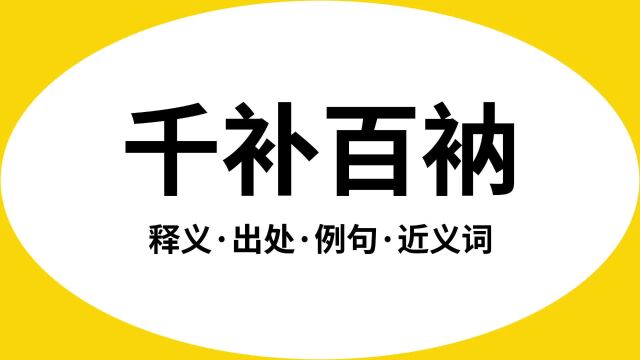 千补百衲

释义·出处·例句·近义词